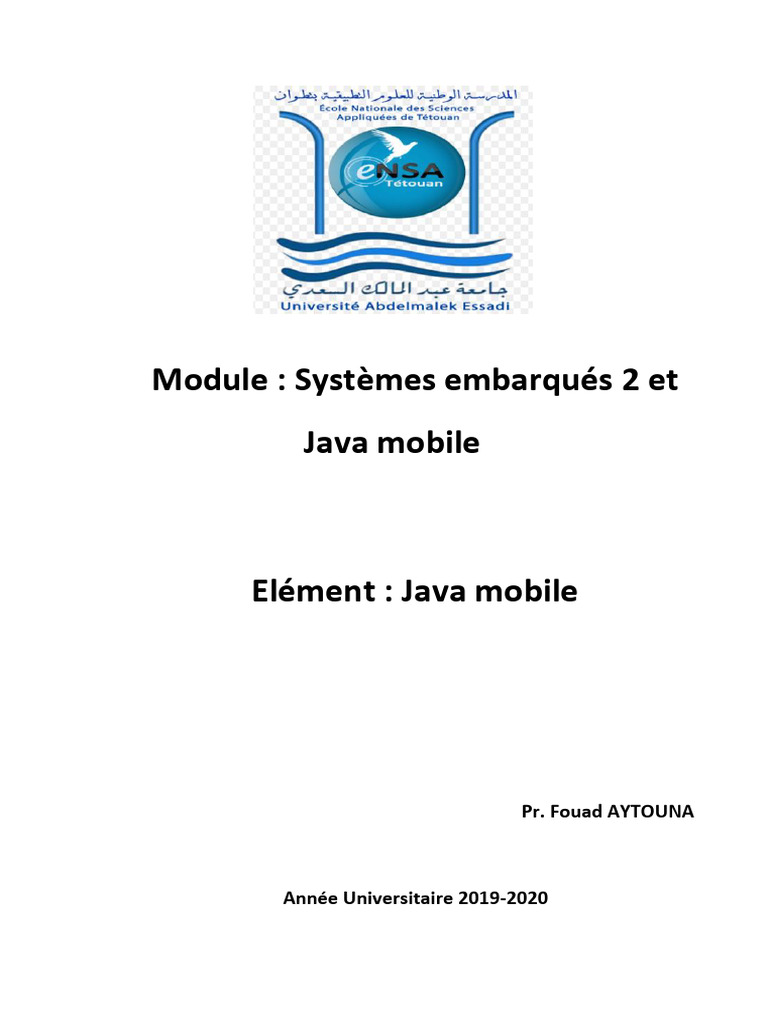 المدرسة الوطنية للعلوم التطبيقية بتطوان
École Nationale des Sciences Appliquées de Tétouan

eNSA
Tétouan

جامعة عبد المالك السعدي
Université Abdelmalek Essadi

Module : Systèmes embarqués 2 et Java mobile

Elément : Java mobile

Pr. Fouad AYTOUNA

Année Universitaire 2019-2020